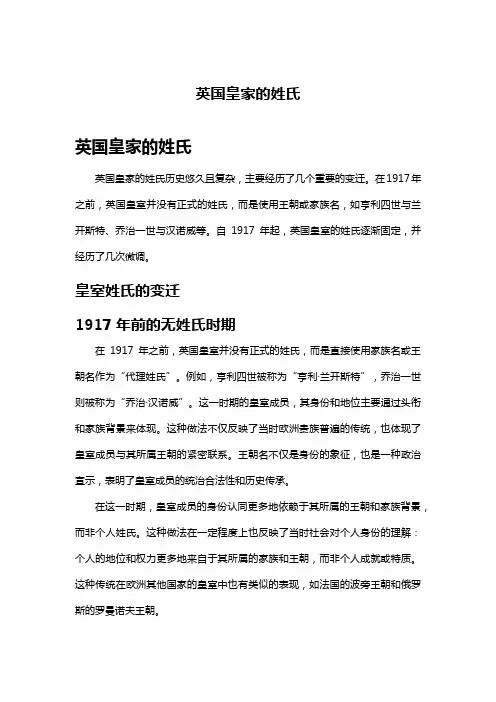 英国皇家的姓氏

英国皇家的姓氏

英国皇家的姓氏历史悠久且复杂，主要经历了几个重要的变迁。在1917年之前，英国皇室并没有正式的姓氏，而是使用王朝或家族名，如亨利四世与兰开斯特、乔治一世与汉诺威等。自 1917 年起，英国皇室的姓氏逐渐固定，并经历了几次微调。

皇室姓氏的变迁

1917 年前的无姓氏时期

在 1917 年之前，英国皇室并没有正式的姓氏，而是直接使用家族名或王朝名作为“代理姓氏”。例如，亨利四世被称为“亨利·兰开斯特”，乔治一世则被称为“乔治·汉诺威”。这一时期的皇室成员，其身份和地位主要通过头衔和家族背景来体现。这种做法不仅反映了当时欧洲贵族普遍的传统，也体现了皇室成员与其所属王朝的紧密联系。王朝名不仅是身份的象征，也是一种政治宣示，表明了皇室成员的统治合法性和历史传承。

在这一时期，皇室成员的身份认同更多地依赖于其所属的王朝和家族背景，而非个人姓氏。这种做法在一定程度上也反映了当时社会对个人身份的理解：个人的地位和权力更多地来自于其所属的家族和王朝，而非个人成就或特质。这种传统在欧洲其他国家的皇室中也有类似的表现，如法国的波旁王朝和俄罗斯的罗曼诺夫王朝。